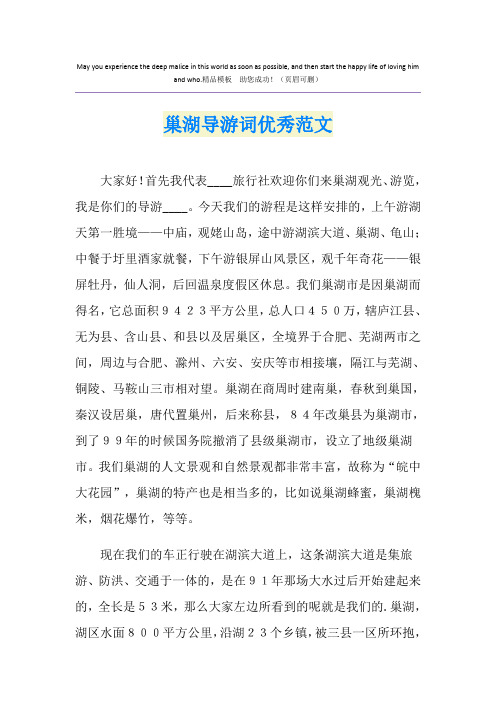 May you experience the deep malice in this world as soon as possible, and then start the happy life of loving him and who.精品模板 助您成功！（页眉可删）

巢湖导游词优秀范文

大家好！首先我代表____旅行社欢迎你们来巢湖观光、游览，我是你们的导游____。今天我们的游程是这样安排的，上午游湖天第一胜境——中庙，观姥山岛，途中游湖滨大道、巢湖、龟山；中餐于圩里酒家就餐，下午游银屏山风景区，观千年奇花——银屏牡丹，仙人洞，后回温泉度假区休息。我们巢湖市是因巢湖而得名，它总面积９４２３平方公里，总人口４５０万，辖庐江县、无为县、含山县、和县以及居巢区，全境界于合肥、芜湖两市之间，周边与合肥、滁州、六安、安庆等市相接壤，隔江与芜湖、铜陵、马鞍山三市相对望。巢湖在商周时建南巢，春秋到巢国，秦汉设居巢，唐代置巢州，后来称县，８４年改巢县为巢湖市，到了９９年的时候国务院撤消了县级巢湖市，设立了地级巢湖市。我们巢湖的人文景观和自然景观都非常丰富，故称为“皖中大花园”，巢湖的特产也是相当多的，比如说巢湖蜂蜜，巢湖槐米，烟花爆竹，等等。

现在我们的车正行驶在湖滨大道上，这条湖滨大道是集旅游、防洪、交通于一体的，是在９１年那场大水过后开始建起来的，全长是５３米，那么大家左边所看到的呢就是我们的.巢湖，湖区水面８００平方公里，沿湖２３个乡镇，被三县一区所环抱，